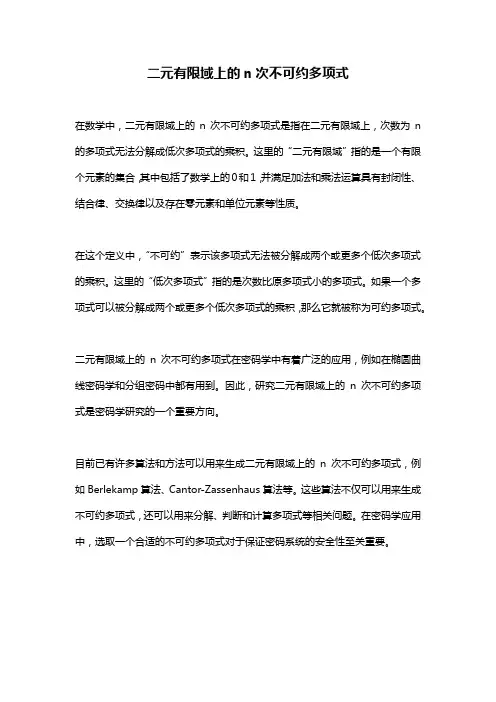 二元有限域上的 n 次不可约多项式

在数学中，二元有限域上的 n 次不可约多项式是指在二元有限域上，次数为 n 的多项式无法分解成低次多项式的乘积。这里的“二元有限域”指的是一个有限个元素的集合，其中包括了数学上的 0 和 1，并满足加法和乘法运算具有封闭性、结合律、交换律以及存在零元素和单位元素等性质。

在这个定义中，“不可约”表示该多项式无法被分解成两个或更多个低次多项式的乘积。这里的“低次多项式”指的是次数比原多项式小的多项式。如果一个多项式可以被分解成两个或更多个低次多项式的乘积，那么它就被称为可约多项式。

二元有限域上的 n 次不可约多项式在密码学中有着广泛的应用，例如在椭圆曲线密码学和分组密码中都有用到。因此，研究二元有限域上的 n 次不可约多项式是密码学研究的一个重要方向。

目前已有许多算法和方法可以用来生成二元有限域上的 n 次不可约多项式，例如 Berlekamp 算法、Cantor-Zassenhaus 算法等。这些算法不仅可以用来生成不可约多项式，还可以用来分解、判断和计算多项式等相关问题。在密码学应用中，选取一个合适的不可约多项式对于保证密码系统的安全性至关重要。